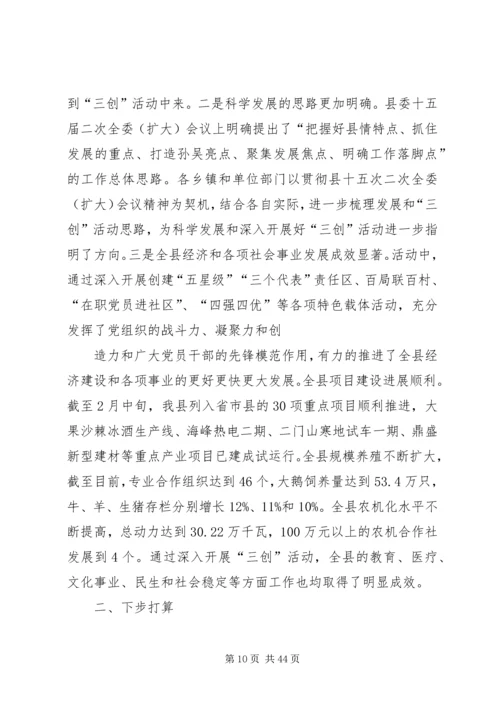 到“三创”活动中来。二是科学发展的思路更加明确。县委十五届二次全委（扩大）会议上明确提出了“把握好县情特点、抓住发展的重点、打造孙吴亮点、聚集发展焦点、明确工作落脚点”的工作总体思路。各乡镇和单位部门以贯彻县十五次二次全委（扩大）会议精神为契机，结合各自实际，进一步梳理发展和“三创”活动思路，为科学发展和深入开展好“三创”活动进一步指明了方向。三是全县经济和各项社会事业发展成效显著。活动中，通过深入开展创建“五星级”“三个代表”责任区、百局联百村、“在职党员进社区”、“四强四优”等各项特色载体活动，充分发挥了党组织的战斗力、凝聚力和创

造力和广大党员干部的先锋模范作用，有力的推进了全县经济建设和各项事业的更好更快更大发展。全县项目建设进展顺利。截至2月中旬，我县列入省市县的30项重点项目顺利推进，大果沙棘冰酒生产线、海峰热电二期、二门山寒地试车一期、鼎盛新型建材等重点产业项目已建成试运行。全县规模养殖不断扩大，截至目前，专业合作组织达到46个，大鹅饲养量达到53.4万只，牛、羊、生猪存栏分别增长12%、11%和10%。全县农机化水平不断提高，总动力达到30.22万千瓦，100万元以上的农机合作社发展到4个。通过深入开展“三创”活动，全县的教育、医疗、文化事业、民生和社会稳定等方面工作也均取得了明显成效。

二、下步打算

第10页 共44页